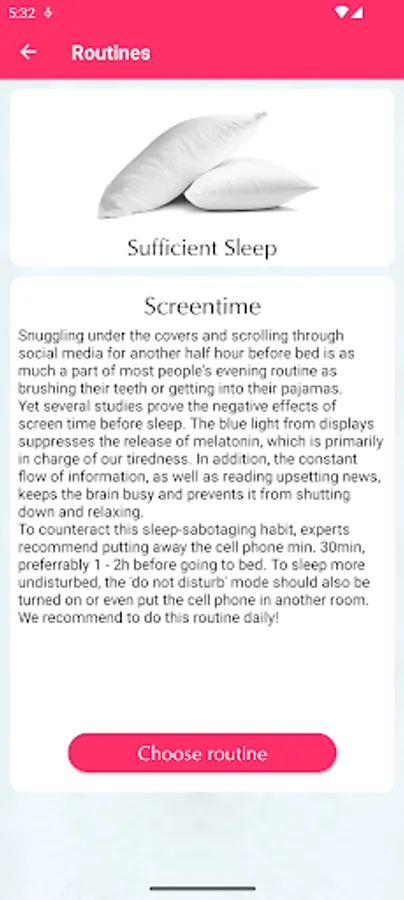 5:32

Routines

Sufficient Sleep

Screentime

Snuggling under the covers and scrolling through social media for another half hour before bed is as much a part of most people's evening routine as brushing their teeth or getting into their pajamas.
Yet several studies prove the negative effects of screen time before sleep. The blue light from displays suppresses the release of melatonin, which is primarily in charge of our tiredness. In addition, the constant flow of information, as well as reading upsetting news, keeps the brain busy and prevents it from shutting down and relaxing.
To counteract this sleep-sabotaging habit, experts recommend putting away the cell phone min. 30min, preferrably 1 - 2h before going to bed. To sleep more undisturbed, the 'do not disturb' mode should also be turned on or even put the cell phone in another room.
We recommend to do this routine daily!

Choose routine